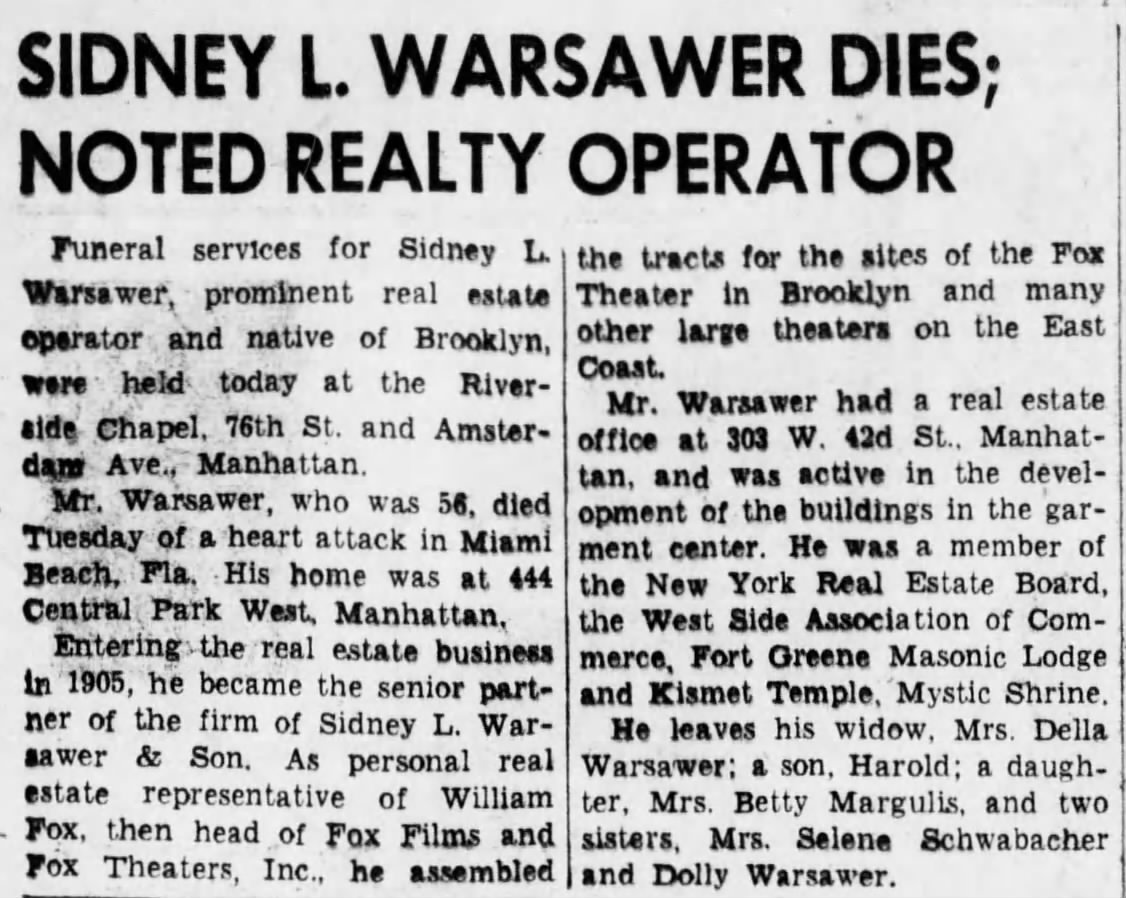 SIDNEY L. WARSAWER DIES; NOTED REALTY OPERATOR

Funeral services for Sidney L. Warsawer, prominent real estate operator and native of Brooklyn, were held today at the Riverside Chapel, 76th St. and Amsterdam Ave., Manhattan.

Mr. Warsawer, who was 56, died Tuesday of a heart attack in Miami Beach, Fla. His home was at 444 Central Park West, Manhattan.

Entering the real estate business in 1905, he became the senior partner of the firm of Sidney L. Warsawer & Son. As personal real estate representative of William Fox, then head of Fox Films and Fox Theaters, Inc., he assembled the tracts for the sites of the Fox Theater in Brooklyn and many other large theaters on the East Coast.

Mr. Warsawer had a real estate office at 303 W. 42d St., Manhattan, and was active in the development of the buildings in the garment center. He was a member of the New York Real Estate Board, the West Side Association of Commerce, Fort Greene Masonic Lodge and Kismet Temple, Mystic Shrine.

He leaves his widow, Mrs. Della Warsawer; a son, Harold; a daughter, Mrs. Betty Margulis, and two sisters, Mrs. Selene Schwabacher and Dolly Warsawer.